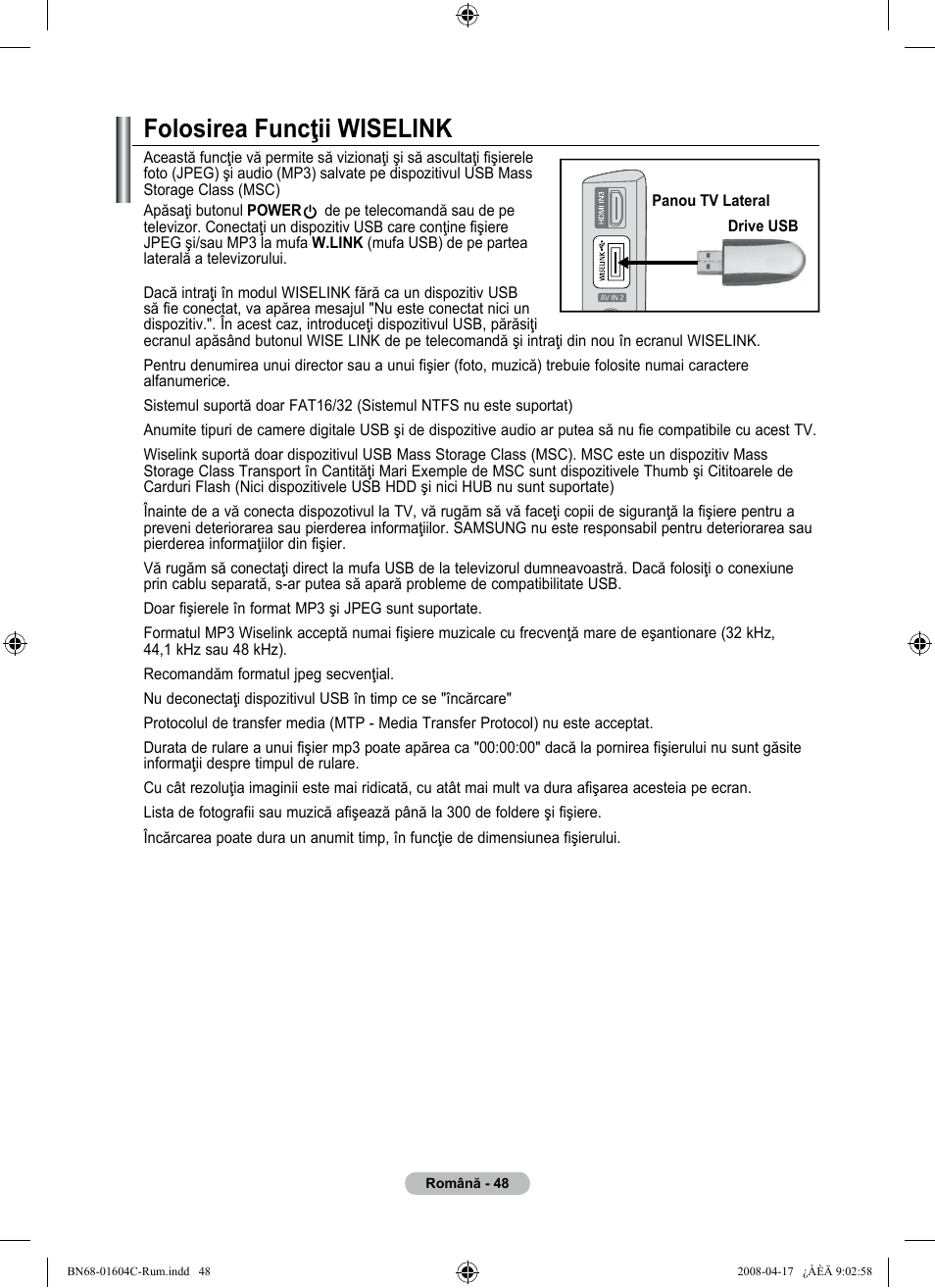 Folosirea Funcţii WISELINK

Această funcţie vă permite să vizionaţi şi să ascultaţi fişierele foto (JPEG) şi audio (MP3) salvate pe dispozitivul USB Mass Storage Class (MSC)

Apăsaţi butonul POWER de pe telecomandă sau de pe televizor. Conectaţi un dispozitiv USB care conţine fişiere JPEG şi/sau MP3 la mufa W.LINK (mufa USB) de pe partea laterală a televizorului.

HDMI IN3
WISELINK
AV IN 2
Panou TV Lateral
Drive USB

Dacă intraţi în modul WISELINK fără ca un dispozitiv USB să fie conectat, va apărea mesajul "Nu este conectat nici un dispozitiv.". În acest caz, introduceţi dispozitivul USB, părăsiţi ecranul apăsând butonul WISE LINK de pe telecomandă şi intraţi din nou în ecranul WISELINK.

Pentru denumirea unui director sau a unui fişier (foto, muzică) trebuie folosite numai caractere alfanumerice.

Sistemul suportă doar FAT16/32 (Sistemul NTFS nu este suportat)

Anumite tipuri de camere digitale USB şi de dispozitive audio ar putea să nu fie compatibile cu acest TV.

Wiselink suportă doar dispozitivul USB Mass Storage Class (MSC). MSC este un dispozitiv Mass Storage Class Transport în Cantităţi Mari Exemple de MSC sunt dispozitivele Thumb şi Cititoarele de Carduri Flash (Nici dispozitivele USB HDD şi nici HUB nu sunt suportate)

Înainte de a vă conecta dispozotivul la TV, vă rugăm să vă faceţi copii de siguranţă la fişiere pentru a preveni deteriorarea sau pierderea informaţiilor. SAMSUNG nu este responsabil pentru deteriorarea sau pierderea informaţiilor din fişier.

Vă rugăm să conectaţi direct la mufa USB de la televizorul dumneavoastră. Dacă folosiţi o conexiune prin cablu separată, s-ar putea să apară probleme de compatibilitate USB.

Doar fişierele în format MP3 şi JPEG sunt suportate.

Formatul MP3 Wiselink acceptă numai fişiere muzicale cu frecvenţă mare de eşantionare (32 kHz, 44,1 kHz sau 48 kHz).

Recomandăm formatul jpeg secvenţial.

Nu deconectaţi dispozitivul USB în timp ce se "încărcare"

Protocolul de transfer media (MTP - Media Transfer Protocol) nu este acceptat.

Durata de rulare a unui fişier mp3 poate apărea ca "00:00:00" dacă la pornirea fişierului nu sunt găsite informaţii despre timpul de rulare.

Cu cât rezoluţia imaginii este mai ridicată, cu atât mai mult va dura afişarea acesteia pe ecran.

Lista de fotografii sau muzică afişează până la 300 de foldere şi fişiere.

Încărcarea poate dura un anumit timp, în funcţie de dimensiunea fişierului.

Română - 48

BN68-01604C-Rum.indd 48
2008-04-17 ¿ÀÈÄ 9:02:58